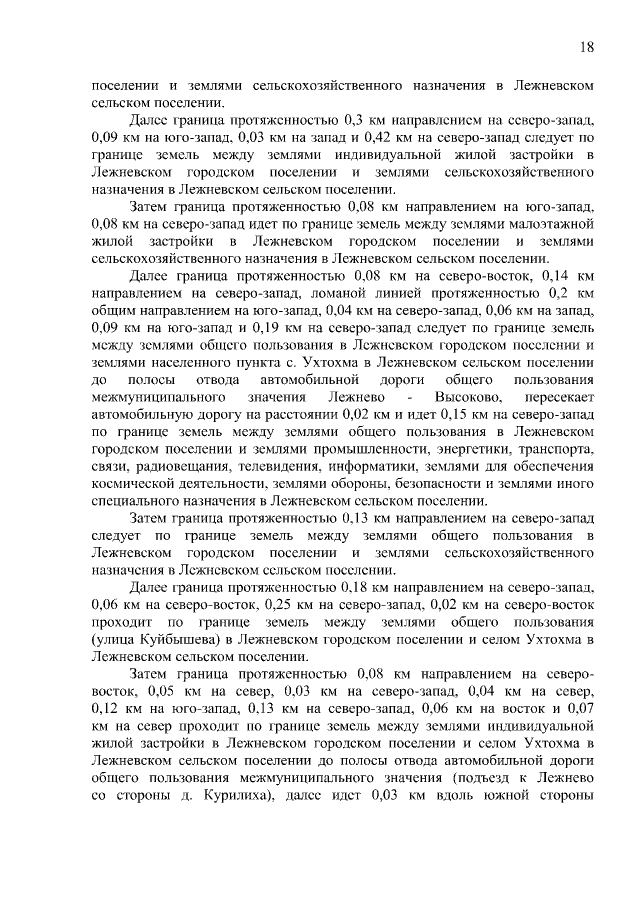 18

поселении и землями сельскохозяйственного назначения в Лежневском сельском поселении.

Далее граница протяженностью 0,3 км направлением на северо-запад, 0,09 км на юго-запад, 0,03 км на запад и 0,42 км на северо-запад следует по границе земель между землями индивидуальной жилой застройки в Лежневском городском поселении и землями сельскохозяйственного назначения в Лежневском сельском поселении.

Затем граница протяженностью 0,08 км направлением на юго-запад, 0,08 км на северо-запад идет по границе земель между землями малоэтажной жилой застройки в Лежневском городском поселении и землями сельскохозяйственного назначения в Лежневском сельском поселении.

Далее граница протяженностью 0,08 км на северо-восток, 0,14 км направлением на северо-запад, ломаной линией протяженностью 0,2 км общим направлением на юго-запад, 0,04 км на северо-запад, 0,06 км на запад, 0,09 км на юго-запад и 0,19 км на северо-запад следует по границе земель между землями общего пользования в Лежневском городском поселении и землями населенного пункта с. Ухтохма в Лежневском сельском поселении до полосы отвода автомобильной дороги общего пользования межмуниципального значения Лежнево - Высоково, пересекает автомобильную дорогу на расстоянии 0,02 км и идет 0,15 км на северо-запад по границе земель между землями общего пользования в Лежневском городском поселении и землями промышленности, энергетики, транспорта, связи, радиовещания, телевидения, информатики, землями для обеспечения космической деятельности, землями обороны, безопасности и землями иного специального назначения в Лежневском сельском поселении.

Затем граница протяженностью 0,13 км направлением на северо-запад следует по границе земель между землями общего пользования в Лежневском городском поселении и землями сельскохозяйственного назначения в Лежневском сельском поселении.

Далее граница протяженностью 0,18 км направлением на северо-запад, 0,06 км на северо-восток, 0,25 км на северо-запад, 0,02 км на северо-восток проходит по границе земель между землями общего пользования (улица Куйбышева) в Лежневском городском поселении и селом Ухтохма в Лежневском сельском поселении.

Затем граница протяженностью 0,08 км направлением на северо-восток, 0,05 км на север, 0,03 км на северо-запад, 0,04 км на север, 0,12 км на юго-запад, 0,13 км на северо-запад, 0,06 км на восток и 0,07 км на север проходит по границе земель между землями индивидуальной жилой застройки в Лежневском городском поселении и селом Ухтохма в Лежневском сельском поселении до полосы отвода автомобильной дороги общего пользования межмуниципального значения (подъезд к Лежнево со стороны д. Курилиха), далее идет 0,03 км вдоль южной стороны